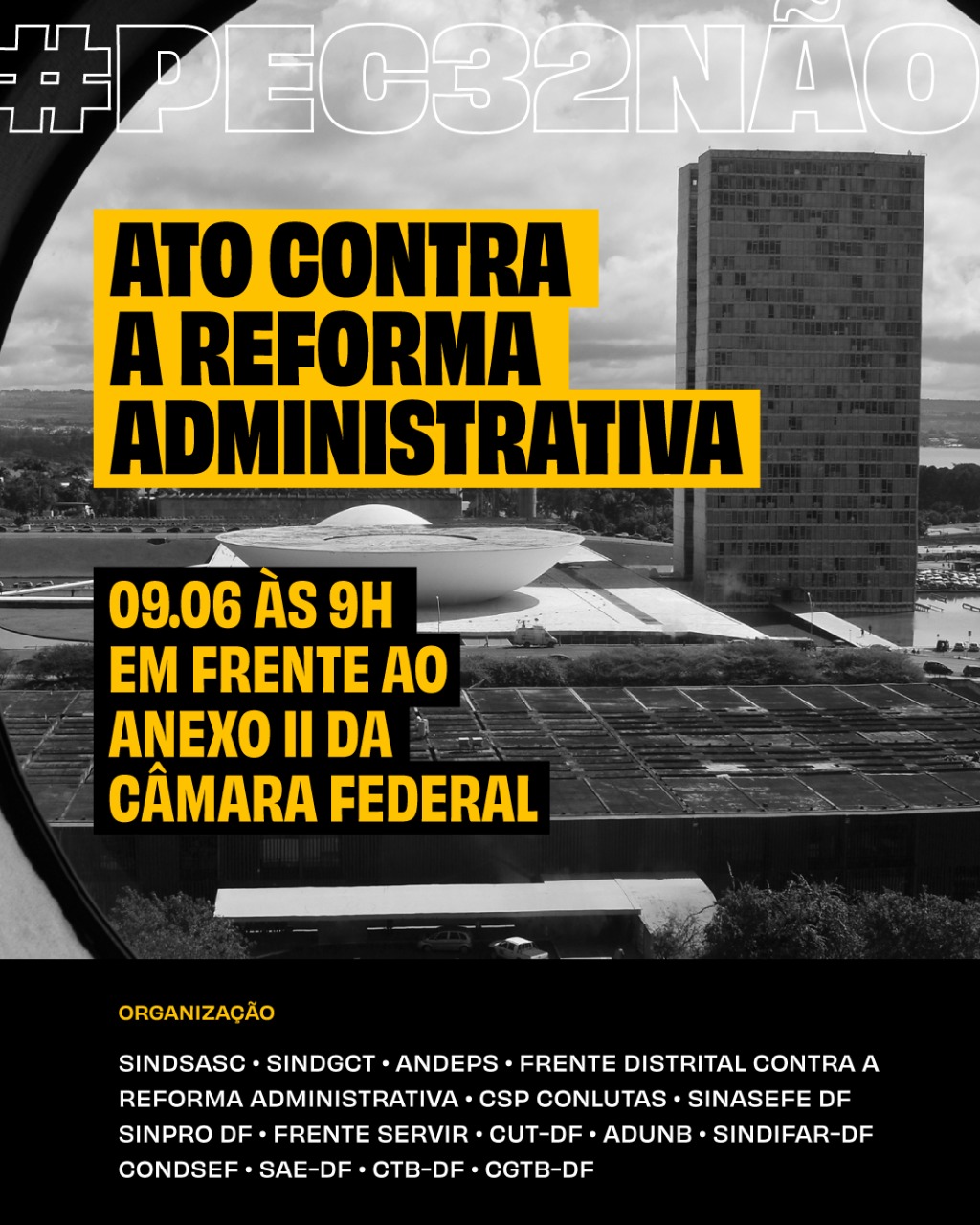 #PEC32NÃO

ATO CONTRA A REFORMA ADMINISTRATIVA

09.06 ÀS 9H EM FRENTE AO ANEXO II DA CÂMARA FEDERAL

ORGANIZAÇÃO

SINDSASC • SINDGCT • ANDEPS • FRENTE DISTRITAL CONTRA A REFORMA ADMINISTRATIVA • CSP CONLUTAS • SINASEFE DF SINPRO DF • FRENTE SERVIR • CUT-DF • ADUNB • SINDIFAR-DF CONDSEF • SAE-DF • CTB-DF • CGTB-DF